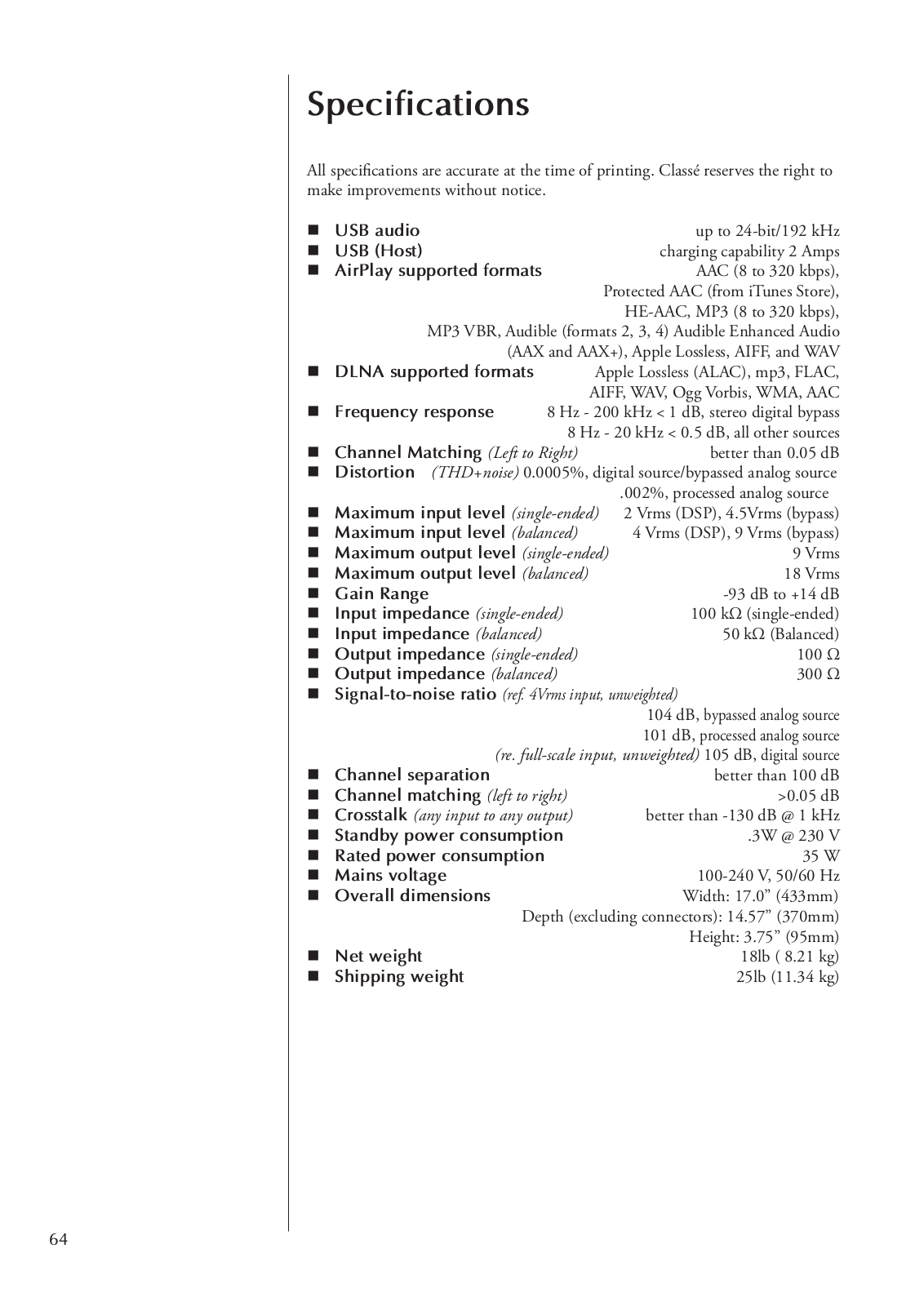 Specifications

All specifications are accurate at the time of printing. Classé reserves the right to make improvements without notice.

■ USB audio up to 24-bit/192 kHz
■ USB (Host) charging capability 2 Amps
■ AirPlay supported formats AAC (8 to 320 kbps), Protected AAC (from iTunes Store), HE-AAC, MP3 (8 to 320 kbps), MP3 VBR, Audible (formats 2, 3, 4) Audible Enhanced Audio (AAX and AAX+), Apple Lossless, AIFF, and WAV
■ DLNA supported formats Apple Lossless (ALAC), mp3, FLAC, AIFF, WAV, Ogg Vorbis, WMA, AAC
■ Frequency response 8 Hz - 200 kHz < 1 dB, stereo digital bypass
8 Hz - 20 kHz < 0.5 dB, all other sources
■ Channel Matching (Left to Right) better than 0.05 dB
■ Distortion (THD+noise) 0.0005%, digital source/bypassed analog source
.002%, processed analog source
■ Maximum input level (single-ended) 2 Vrms (DSP), 4.5Vrms (bypass)
■ Maximum input level (balanced) 4 Vrms (DSP), 9 Vrms (bypass)
■ Maximum output level (single-ended) 9 Vrms
■ Maximum output level (balanced) 18 Vrms
■ Gain Range -93 dB to +14 dB
■ Input impedance (single-ended) 100 kΩ (single-ended)
■ Input impedance (balanced) 50 kΩ (Balanced)
■ Output impedance (single-ended) 100 Ω
■ Output impedance (balanced) 300 Ω
■ Signal-to-noise ratio (ref. 4Vrms input, unweighted)
104 dB, bypassed analog source
101 dB, processed analog source
(re. full-scale input, unweighted) 105 dB, digital source
■ Channel separation better than 100 dB
■ Channel matching (left to right) >0.05 dB
■ Crosstalk (any input to any output) better than -130 dB @ 1 kHz
■ Standby power consumption .3W @ 230 V
■ Rated power consumption 35 W
■ Mains voltage 100-240 V, 50/60 Hz
■ Overall dimensions Width: 17.0” (433mm)
Depth (excluding connectors): 14.57” (370mm)
Height: 3.75” (95mm)
■ Net weight 18lb ( 8.21 kg)
■ Shipping weight 25lb (11.34 kg)

64